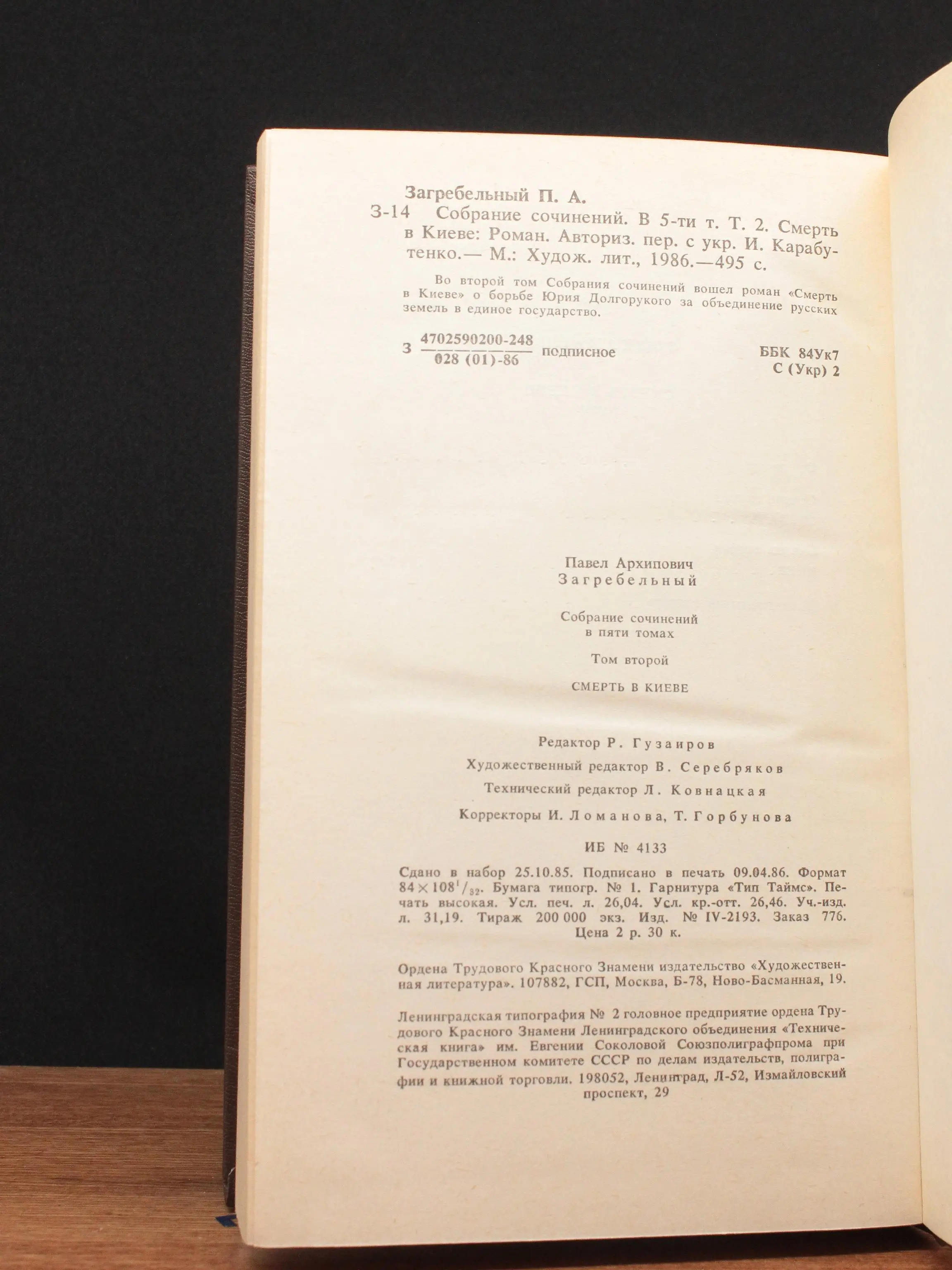 Загребельный П. А.

З-14 Собрание сочинений. В 5-ти т. Т. 2. Смерть в Киеве: Роман. Авториз. пер. с укр. И. Карабутенко.— М.: Худож. лит., 1986.—495 с.

Во второй том Собрания сочинений вошел роман «Смерть в Киеве» о борьбе Юрия Долгорукого за объединение русских земель в единое государство.

З $\frac{4702590200-248}{028 (01)-86}$ подписное

ББК 84Ук7
С (Укр) 2

Павел Архипович
Загребельный

Собрание сочинений
в пяти томах

Том второй

СМЕРТЬ В КИЕВЕ

Редактор Р. Гузаиров

Художественный редактор В. Серебряков

Технический редактор Л. Ковнацкая

Корректоры И. Ломанова, Т. Горбунова

ИБ № 4133

Сдано в набор 25.10.85. Подписано в печать 09.04.86. Формат $84 \times 108^1/_{32}$. Бумага типогр. № 1. Гарнитура «Тип Таймс». Печать высокая. Усл. печ. л. 26,04. Усл. кр.-отт. 26,46. Уч.-изд. л. 31,19. Тираж 200 000 экз. Изд. № IV-2193. Заказ 776.
Цена 2 р. 30 к.

Ордена Трудового Красного Знамени издательство «Художественная литература». 107882, ГСП, Москва, Б-78, Ново-Басманная, 19.

Ленинградская типография № 2 головное предприятие ордена Трудового Красного Знамени Ленинградского объединения «Техническая книга» им. Евгении Соколовой Союзполиграфпрома при Государственном комитете СССР по делам издательств, полиграфии и книжной торговли. 198052, Ленинград, Л-52, Измайловский проспект, 29